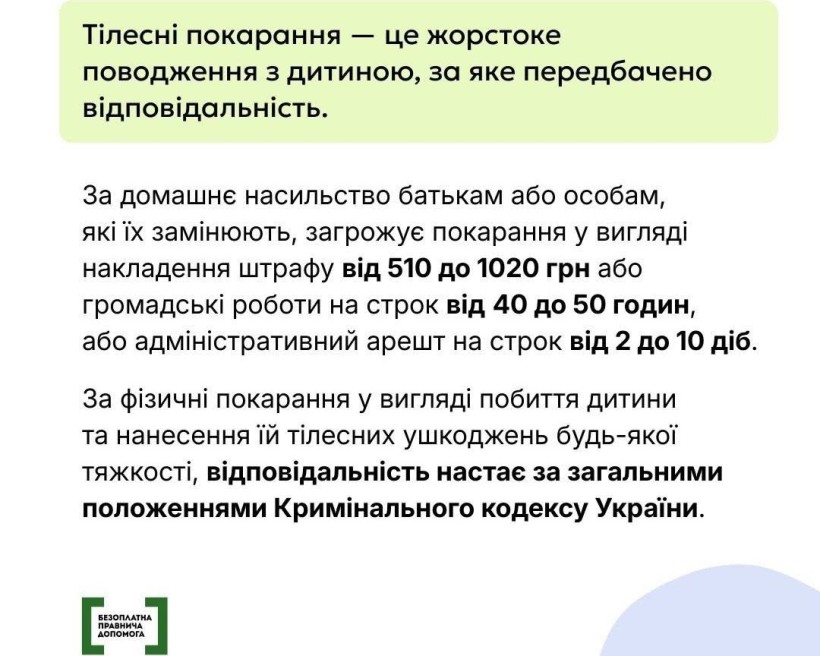 Тілесні покарання — це жорстоке поводження з дитиною, за яке передбачено відповідальність.

За домашнє насильство батькам або особам, які їх замінюють, загрожує покарання у вигляді накладення штрафу від 510 до 1020 грн або громадські роботи на строк від 40 до 50 годин, або адміністративний арешт на строк від 2 до 10 діб.

За фізичні покарання у вигляді побиття дитини та нанесення їй тілесних ушкоджень будь-якої тяжкості, відповідальність настає за загальними положеннями Кримінального кодексу України.

БЕЗОПЛАТНА ПРАВНИЧА ДОПОМОГА